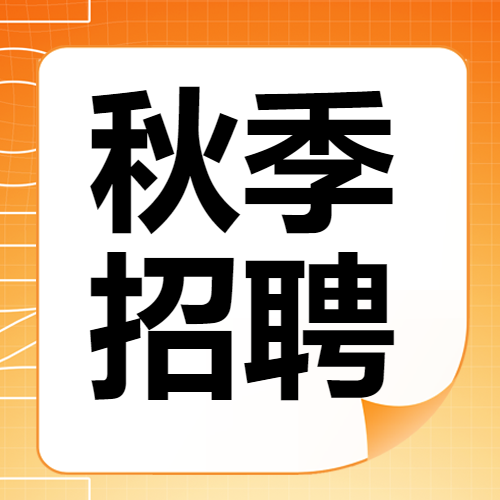 秋季
招聘